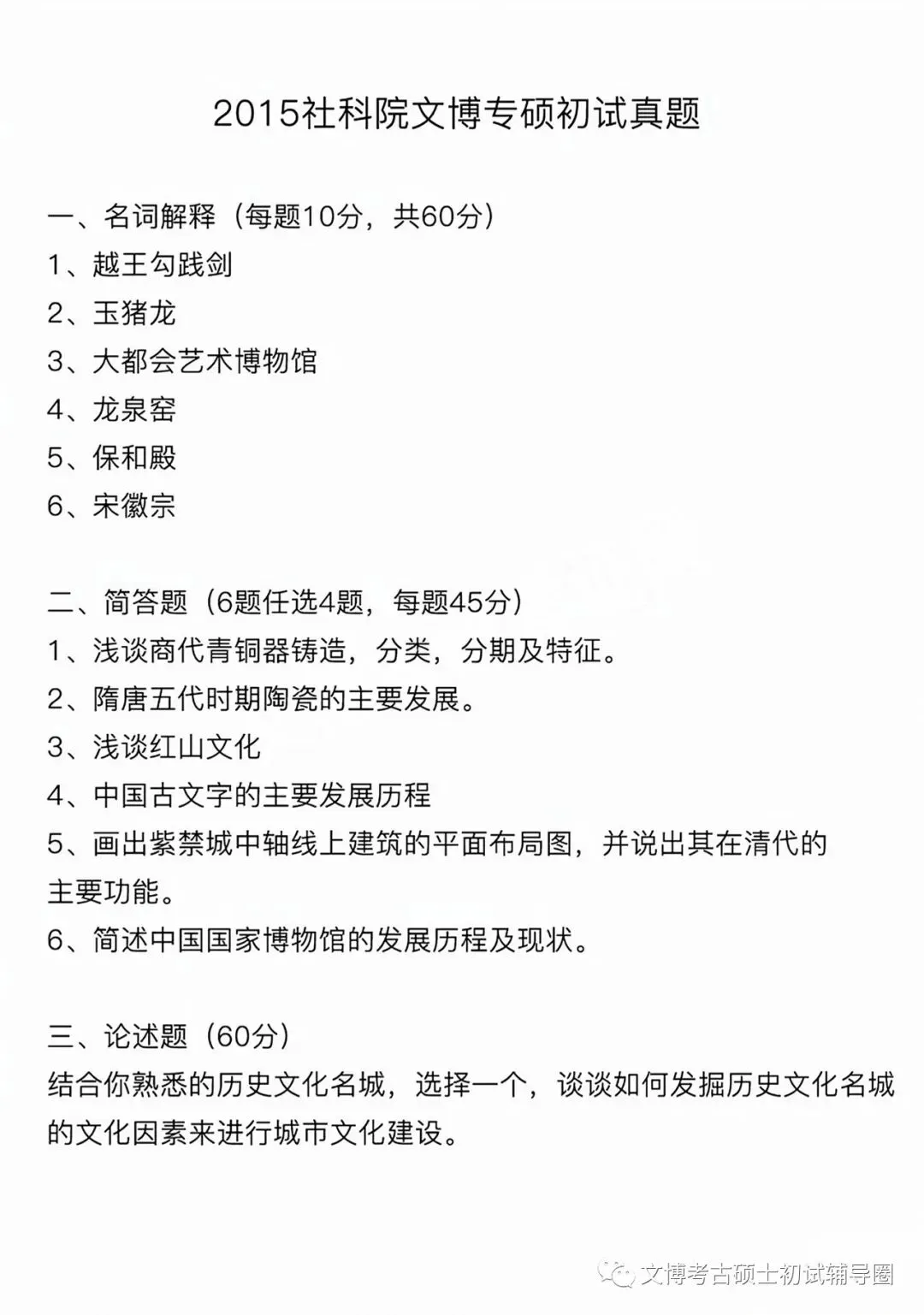 2015社科院文博专硕初试真题

一、名词解释（每题10分，共60分）
1、越王勾践剑
2、玉猪龙
3、大都会艺术博物馆
4、龙泉窑
5、保和殿
6、宋徽宗

二、简答题（6题任选4题，每题45分）
1、浅谈商代青铜器铸造，分类，分期及特征。
2、隋唐五代时期陶瓷的主要发展。
3、浅谈红山文化
4、中国古文字的主要发展历程
5、画出紫禁城中轴线上建筑的平面布局图，并说出其在清代的主要功能。
6、简述中国国家博物馆的发展历程及现状。

三、论述题（60分）
结合你熟悉的历史文化名城，选择一个，谈谈如何发掘历史文化名城的文化因素来进行城市文化建设。

文博考古硕士初试辅导圈